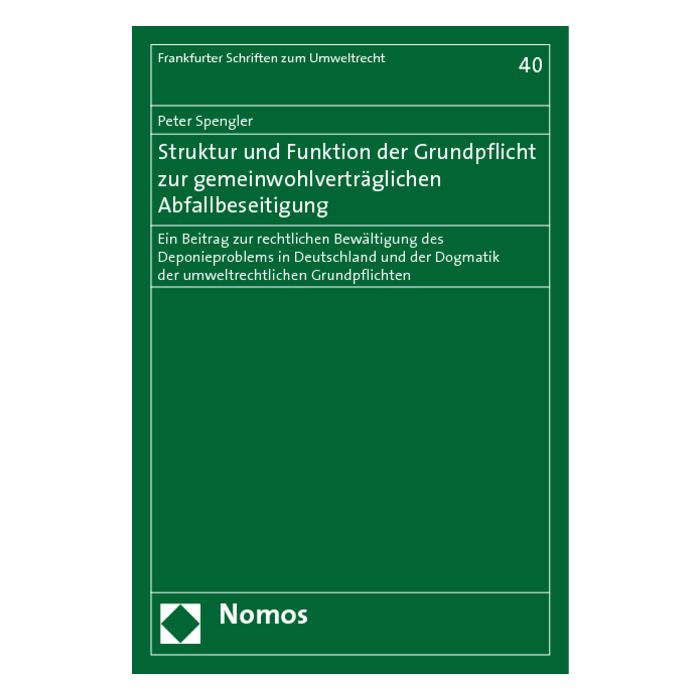 Frankfurter Schriften zum Umweltrecht

40

Peter Spengler

Struktur und Funktion der Grundpflicht zur gemeinwohlverträglichen Abfallbeseitigung

Ein Beitrag zur rechtlichen Bewältigung des Deponieproblems in Deutschland und der Dogmatik der umweltrechtlichen Grundpflichten

Nomos